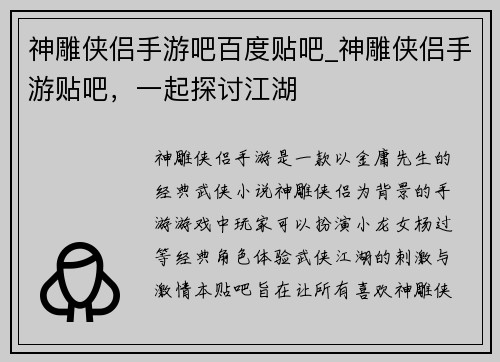 神雕侠侣手游吧百度贴吧_神雕侠侣手游贴吧，一起探讨江湖

神雕侠侣手游是一款以金庸先生的经典武侠小说神雕侠侣为背景的手游游戏中玩家可以扮演小龙女杨过等经典角色体验武侠江湖的刺激与激情本贴吧旨在让所有喜欢神雕侠